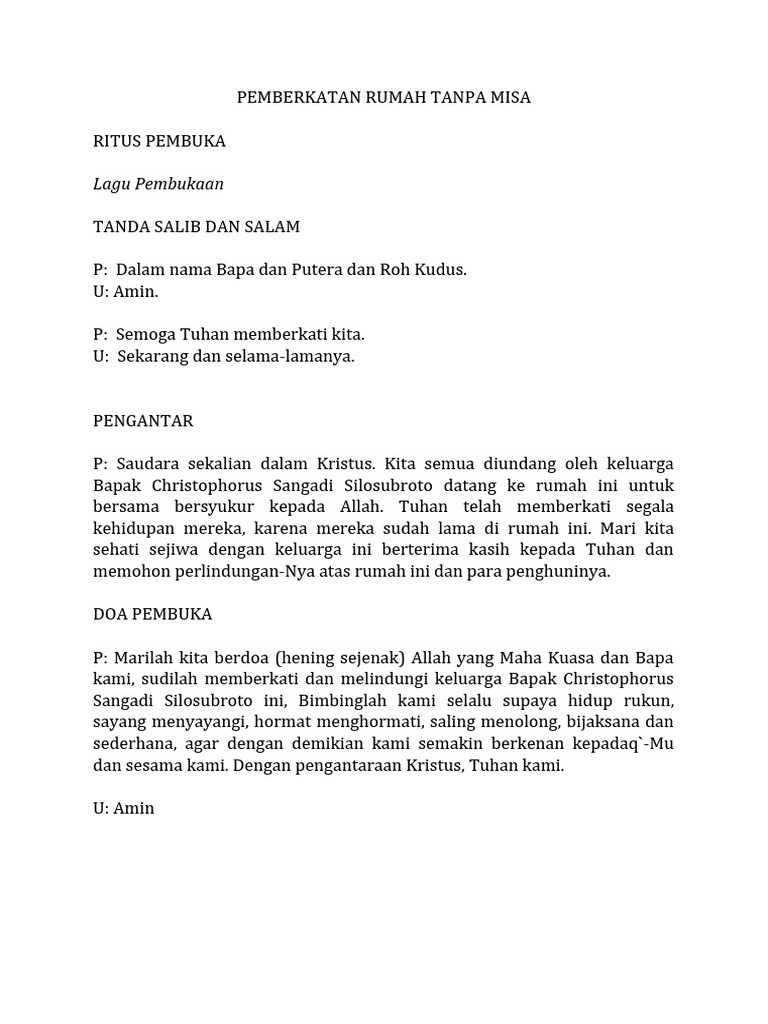 PEMBERKATAN RUMAH TANPA MISA

RITUS PEMBUKA

Lagu Pembukaan

TANDA SALIB DAN SALAM

P: Dalam nama Bapa dan Putera dan Roh Kudus.
U: Amin.

P: Semoga Tuhan memberkati kita.
U: Sekarang dan selama-lamanya.

PENGANTAR

P: Saudara sekalian dalam Kristus. Kita semua diundang oleh keluarga Bapak Christophorus Sangadi Silosubroto datang ke rumah ini untuk bersama bersyukur kepada Allah. Tuhan telah memberkati segala kehidupan mereka, karena mereka sudah lama di rumah ini. Mari kita sehati sejiwa dengan keluarga ini berterima kasih kepada Tuhan dan memohon perlindungan-Nya atas rumah ini dan para penghuninya.

DOA PEMBUKA

P: Marilah kita berdoa (hening sejenak) Allah yang Maha Kuasa dan Bapa kami, sudilah memberkati dan melindungi keluarga Bapak Christophorus Sangadi Silosubroto ini, Bimbinglah kami selalu supaya hidup rukun, sayang menyayangi, hormat menghormati, saling menolong, bijaksana dan sederhana, agar dengan demikian kami semakin berkenan kepadaq`-Mu dan sesama kami. Dengan pengantaraan Kristus, Tuhan kami.

U: Amin